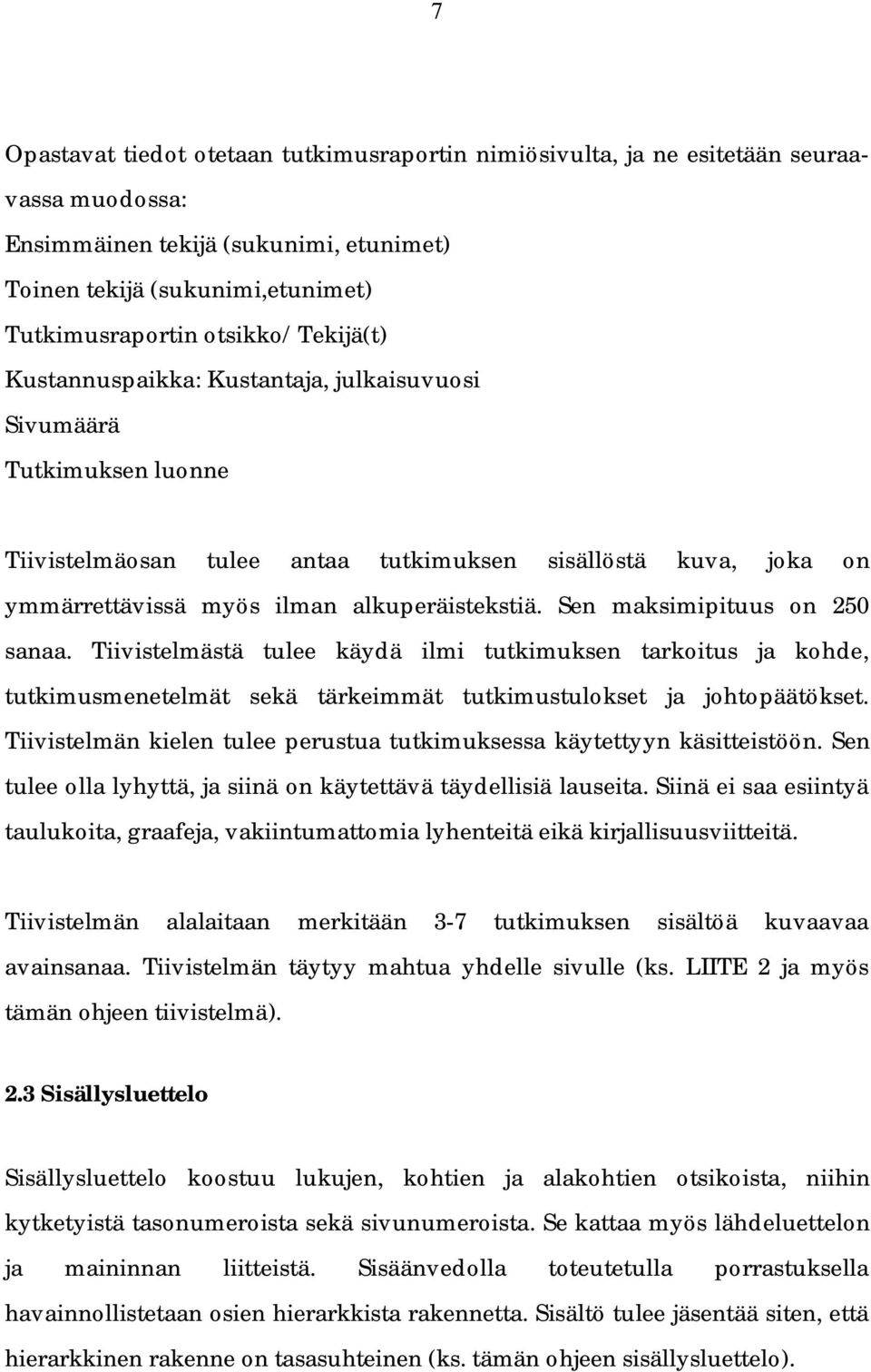 7

Opastavat tiedot otetaan tutkimusraportin nimiösivulta, ja ne esitetään seuraavassa muodossa:
Ensimmäinen tekijä (sukunimi, etunimet)
Toinen tekijä (sukunimi,etunimet)
Tutkimusraportin otsikko/ Tekijä(t)
Kustannuspaikka: Kustantaja, julkaisuvuosi
Sivumäärä
Tutkimuksen luonne

Tiivistelmäosan tulee antaa tutkimuksen sisällöstä kuva, joka on ymmärrettävissä myös ilman alkuperäistekstiä. Sen maksimipituus on 250 sanaa. Tiivistelmästä tulee käydä ilmi tutkimuksen tarkoitus ja kohde, tutkimusmenetelmät sekä tärkeimmät tutkimustulokset ja johtopäätökset. Tiivistelmän kielen tulee perustua tutkimuksessa käytettyyn käsitteistöön. Sen tulee olla lyhyttä, ja siinä on käytettävä täydellisiä lauseita. Siinä ei saa esiintyä taulukoita, graafeja, vakiintumattomia lyhenteitä eikä kirjallisuusviitteitä.

Tiivistelmän alalaitaan merkitään 3-7 tutkimuksen sisältöä kuvaavaa avainsanaa. Tiivistelmän täytyy mahtua yhdelle sivulle (ks. LIITE 2 ja myös tämän ohjeen tiivistelmä).

2.3 Sisällysluettelo

Sisällysluettelo koostuu lukujen, kohtien ja alakohtien otsikoista, niihin kytketyistä tasonumeroista sekä sivunumeroista. Se kattaa myös lähdeluettelon ja maininnan liitteistä. Sisäänvedolla toteutetulla porrastuksella havainnollistetaan osien hierarkkista rakennetta. Sisältö tulee jäsentää siten, että hierarkkinen rakenne on tasasuhteinen (ks. tämän ohjeen sisällysluettelo).